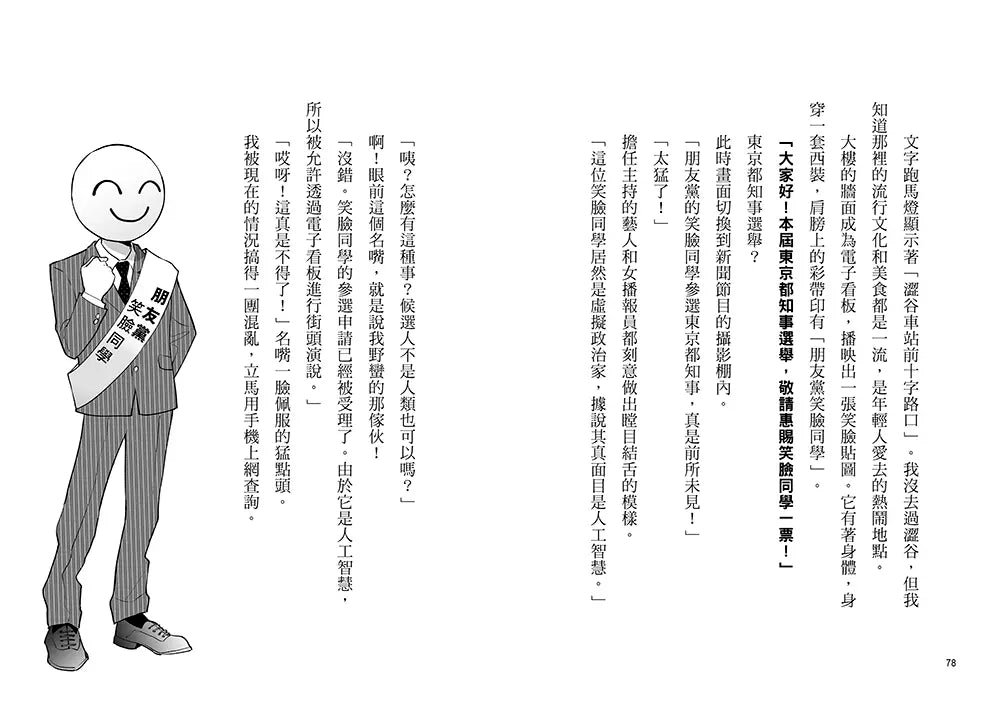 文字跑馬燈顯示著「澀谷車站前十字路口」。我沒去過澀谷，但我知道那裡的流行文化和美食都是一流，是年輕人愛去的熱鬧地點。

大樓的牆面成為電子看板，播映出一張笑臉貼圖。它有著身體，身穿一套西裝，肩膀上的彩帶印有「朋友黨笑臉同學」。

「大家好！本屆東京都知事選舉，敬請惠賜笑臉同學一票！」

東京都知事選舉？

此時畫面切換到新聞節目的攝影棚內。

「朋友黨的笑臉同學參選東京都知事，真是前所未見！」

「太猛了！」

擔任主持的藝人和女播報員都刻意做出瞠目結舌的模樣。

「這位笑臉同學居然是虛擬政治家，據說其真面目是人工智慧。」

「咦？怎麼有這種事？候選人不是人類也可以嗎？」

啊！眼前這個名嘴，就是說我野蠻的那傢伙！

「沒錯。笑臉同學的參選申請已經被受理了。由於它是人工智慧，所以被允許透過電子看板進行街頭演說。」

「哎呀！這真是不得了！」名嘴一臉佩服的猛點頭。

我被現在的情況搞得一團混亂，立馬用手機上網查詢。

朋友黨
笑臉同學

78